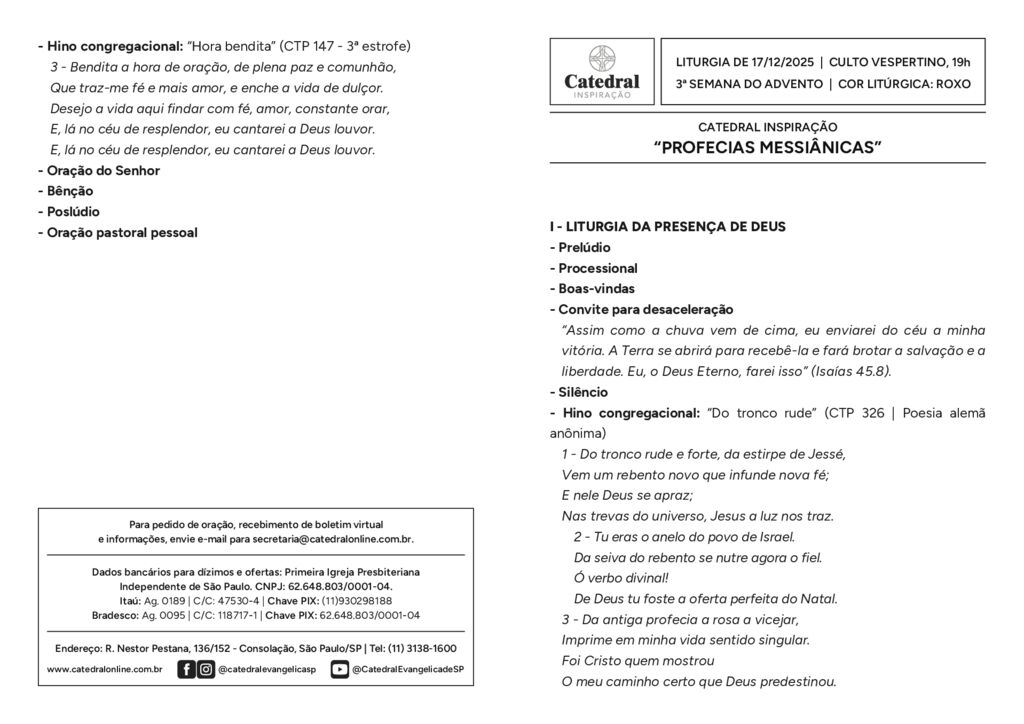 - Hino congregacional: "Hora bendita" (CTP 147 - 3ª estrofe)
3 - Bendita a hora de oração, de plena paz e comunhão,
Que traz-me fé e mais amor, e enche a vida de dulçor.
Desejo a vida aqui findar com fé, amor, constante orar,
E, lá no céu de resplendor, eu cantarei a Deus louvor.
E, lá no céu de resplendor, eu cantarei a Deus louvor.
- Oração do Senhor
- Bênção
- Poslúdio
- Oração pastoral pessoal

Para pedido de oração, recebimento de boletim virtual e informações, envie e-mail para secretaria@catedralonline.com.br.

Dados bancários para dízimos e ofertas: Primeira Igreja Presbiteriana Independente de São Paulo. CNPJ: 62.648.803/0001-04.
Itaú: Ag. 0189 | C/C: 47530-4 | Chave PIX: (11)930298188
Bradesco: Ag. 0095 | C/C: 118717-1 | Chave PIX: 62.648.803/0001-04

Endereço: R. Nestor Pestana, 136/152 - Consolação, São Paulo/SP | Tel: (11) 3138-1600
www.catedralonline.com.br @catedralevangelicasp @CatedralEvangelicadeSP

Catedral
INSPIRAÇÃO

LITURGIA DE 17/12/2025 | CULTO VESPERTINO, 19h
3ª SEMANA DO ADVENTO | COR LITÚRGICA: ROXO

CATEDRAL INSPIRAÇÃO
"PROFECIAS MESSIÂNICAS"

I - LITURGIA DA PRESENÇA DE DEUS
- Prelúdio
- Processional
- Boas-vindas
- Convite para desaceleração
"Assim como a chuva vem de cima, eu enviarei do céu a minha vitória. A Terra se abrirá para recebê-la e fará brotar a salvação e a liberdade. Eu, o Deus Eterno, farei isso" (Isaías 45.8).
- Silêncio
- Hino congregacional: "Do tronco rude" (CTP 326 | Poesia alemã anônima)
1 - Do tronco rude e forte, da estirpe de Jessé,
Vem um rebento novo que infunde nova fé;
E nele Deus se apraz;
Nas trevas do universo, Jesus a luz nos traz.
2 - Tu eras o anelo do povo de Israel.
Da seiva do rebento se nutre agora o fiel.
Ó verbo divinal!
De Deus tu foste a oferta perfeita do Natal.
3 - Da antiga profecia a rosa a vicejar,
Imprime em minha vida sentido singular.
Foi Cristo quem mostrou
O meu caminho certo que Deus predestinou.